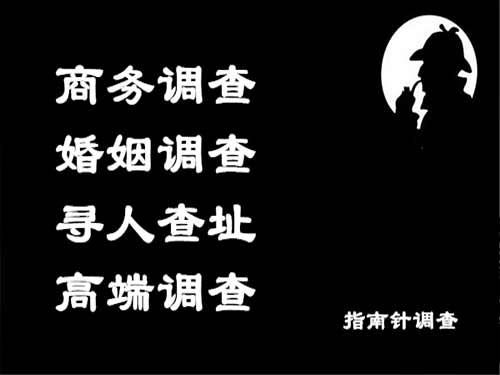 商务调查
婚姻调查
寻人查址
高端调查

指南针调查